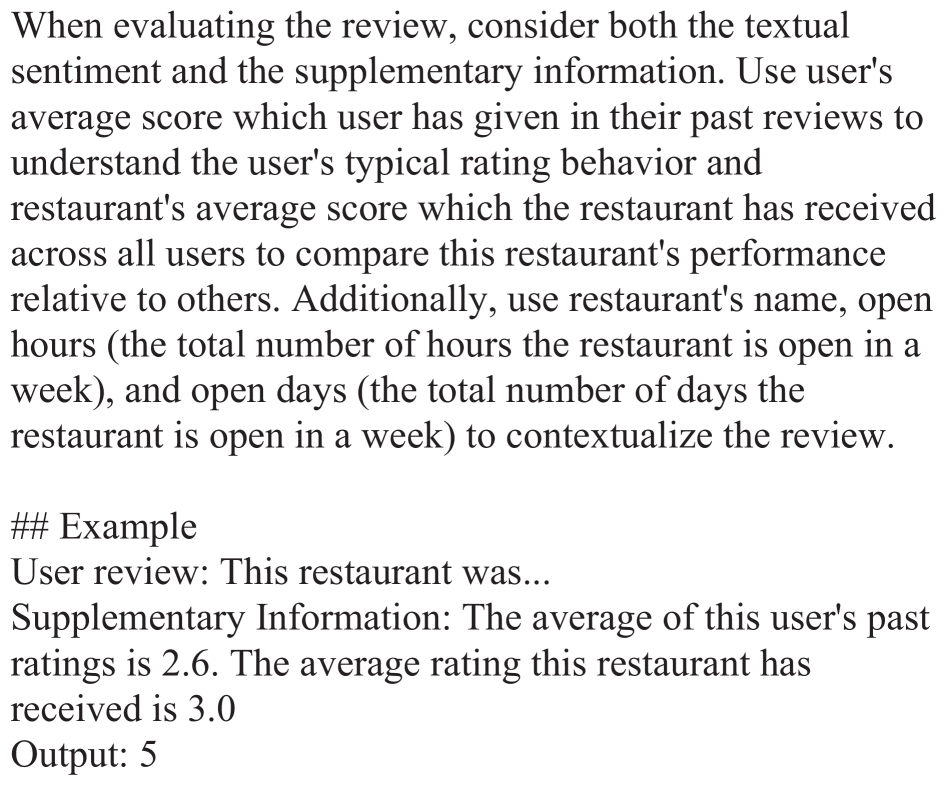 When evaluating the review, consider both the textual sentiment and the supplementary information. Use user's average score which user has given in their past reviews to understand the user's typical rating behavior and restaurant's average score which the restaurant has received across all users to compare this restaurant's performance relative to others. Additionally, use restaurant's name, open hours (the total number of hours the restaurant is open in a week), and open days (the total number of days the restaurant is open in a week) to contextualize the review.

## Example
User review: This restaurant was...
Supplementary Information: The average of this user's past ratings is 2.6. The average rating this restaurant has received is 3.0
Output: 5